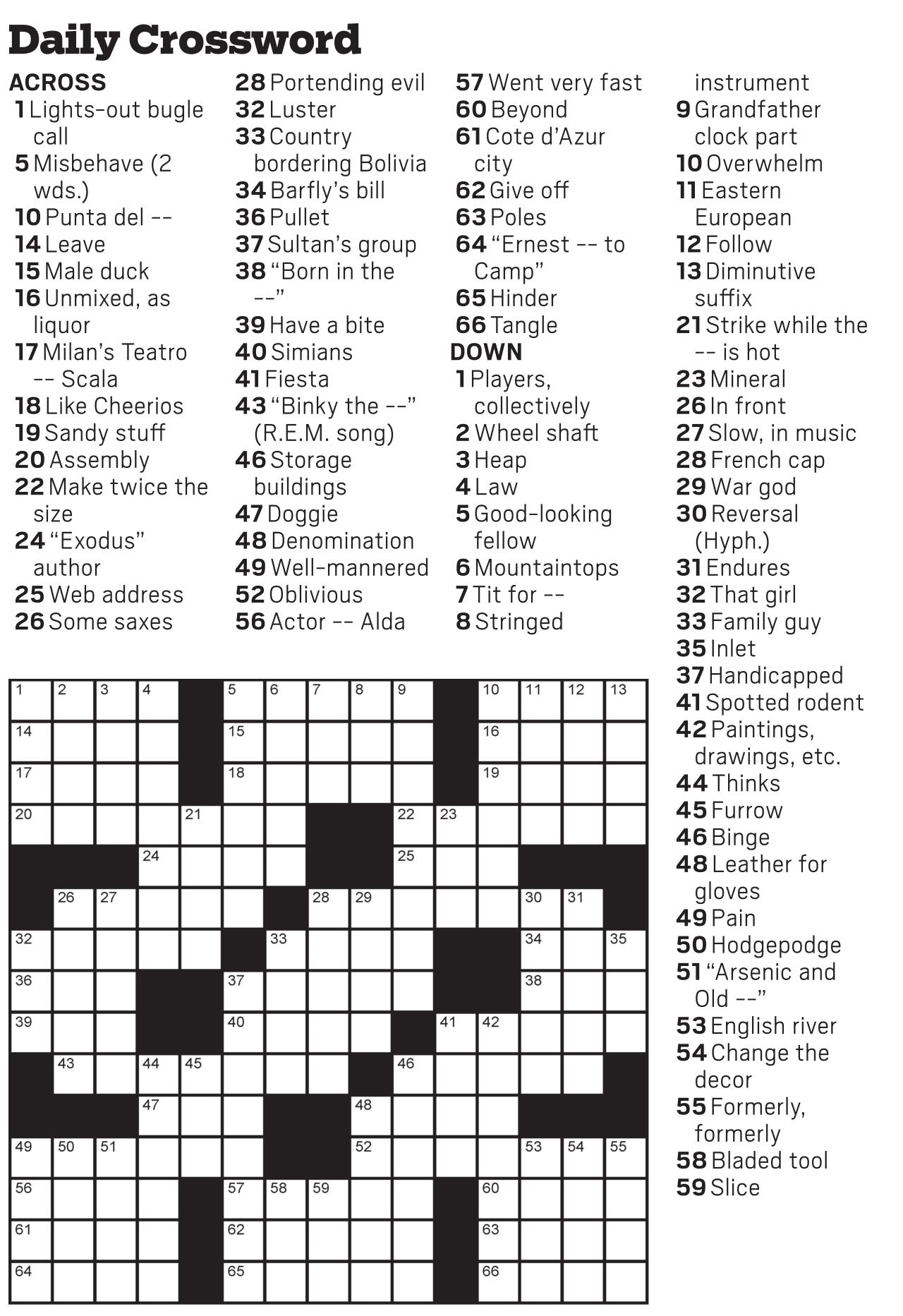 Daily Crossword

ACROSS
1 Lights-out bugle call
5 Misbehave (2 wds.)
10 Punta del --
14 Leave
15 Male duck
16 Unmixed, as liquor
17 Milan's Teatro -- Scala
18 Like Cheerios
19 Sandy stuff
20 Assembly
22 Make twice the size
24 "Exodus" author
25 Web address
26 Some saxes
28 Portending evil
32 Luster
33 Country bordering Bolivia
34 Barfly's bill
36 Pullet
37 Sultan's group
38 "Born in the --"
39 Have a bite
40 Simians
41 Fiesta
43 "Binky the --" (R.E.M. song)
46 Storage buildings
47 Doggie
48 Denomination
49 Well-mannered
52 Oblivious
56 Actor -- Alda
57 Went very fast
60 Beyond
61 Cote d'Azur city
62 Give off
63 Poles
64 "Ernest -- to Camp"
65 Hinder
66 Tangle

DOWN
1 Players, collectively
2 Wheel shaft
3 Heap
4 Law
5 Good-looking fellow
6 Mountaintops
7 Tit for --
8 Stringed instrument
9 Grandfather clock part
10 Overwhelm
11 Eastern European
12 Follow
13 Diminutive suffix
21 Strike while the -- is hot
23 Mineral
26 In front
27 Slow, in music
28 French cap
29 War god
30 Reversal (Hyph.)
31 Endures
32 That girl
33 Family guy
35 Inlet
37 Handicapped
41 Spotted rodent
42 Paintings, drawings, etc.
44 Thinks
45 Furrow
46 Binge
48 Leather for gloves
49 Pain
50 Hodgepodge
51 "Arsenic and Old --"
53 English river
54 Change the decor
55 Formerly, formerly
58 Bladed tool
59 Slice

1 2 3 4 5 6 7 8 9 10 11 12 13 14 15 16 17 18 19 20 21 22 23 24 25 26 27 28 29 30 31 32 33 34 35 36 37 38 39 40 41 42 43 44 45 46 47 48 49 50 51 52 53 54 55 56 57 58 59 60 61 62 63 64 65 66